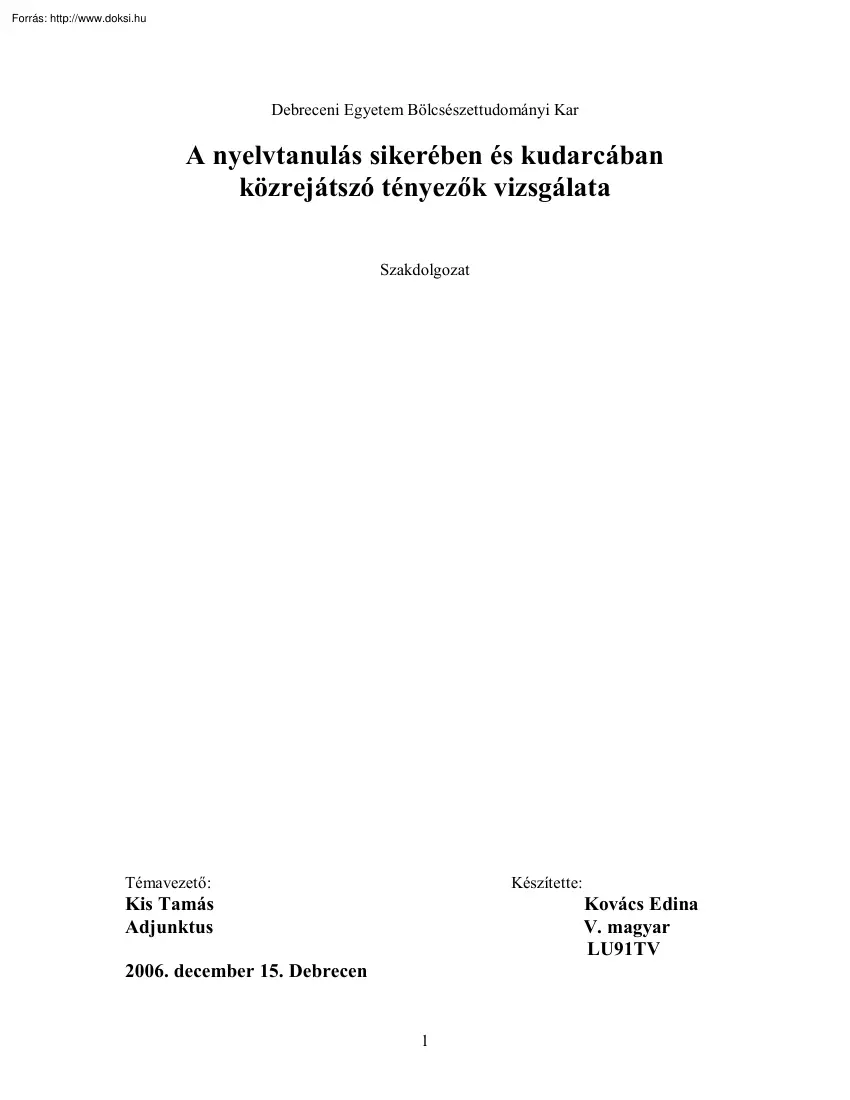 Forrás: http://www.doksi.hu

Debreceni Egyetem Bölcsészettudományi Kar

A nyelvtanulás sikerében és kudarcában közrejátszó tényezők vizsgálata

Szakdolgozat

Témavezető:
Kis Tamás
Adjunktus

Készítette:
Kovács Edina
V. magyar
LU91TV

2006. december 15. Debrecen

1